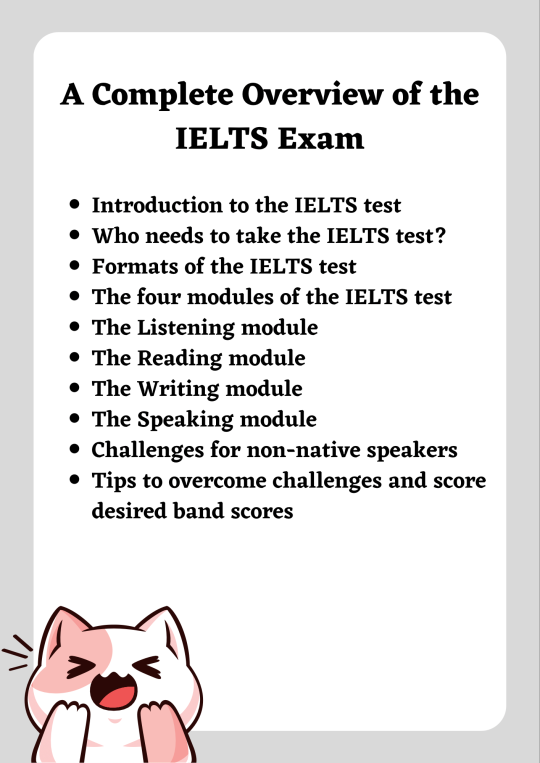 A Complete Overview of the IELTS Exam

- Introduction to the IELTS test
- Who needs to take the IELTS test?
- Formats of the IELTS test
- The four modules of the IELTS test
- The Listening module
- The Reading module
- The Writing module
- The Speaking module
- Challenges for non-native speakers
- Tips to overcome challenges and score desired band scores